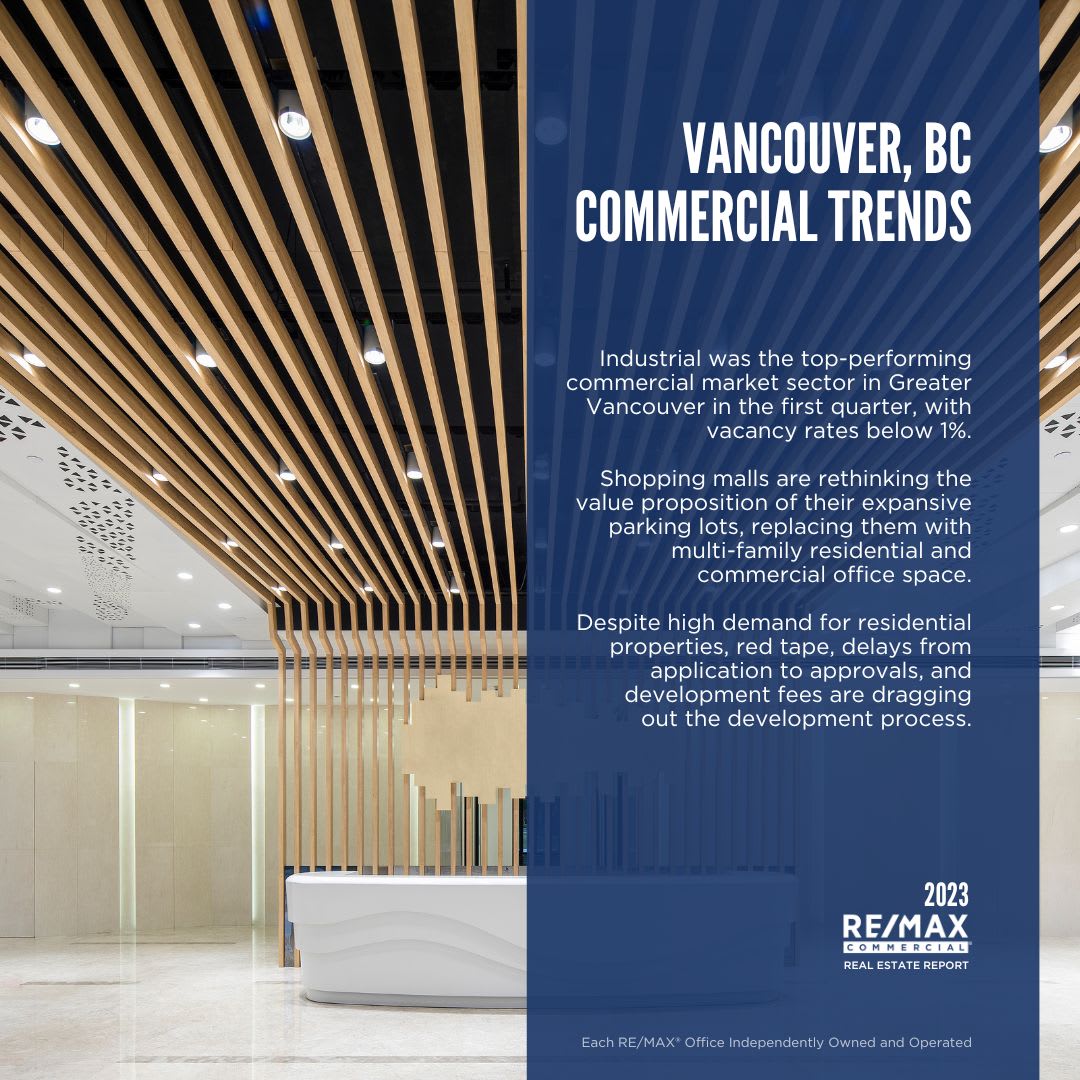 VANCOUVER, BC
COMMERCIAL TRENDS

Industrial was the top-performing commercial market sector in Greater Vancouver in the first quarter, with vacancy rates below 1%.

Shopping malls are rethinking the value proposition of their expansive parking lots, replacing them with multi-family residential and commercial office space.

Despite high demand for residential properties, red tape, delays from application to approvals, and development fees are dragging out the development process.

2023
RE/MAX
COMMERCIAL
REAL ESTATE REPORT

Each RE/MAX® Office Independently Owned and Operated